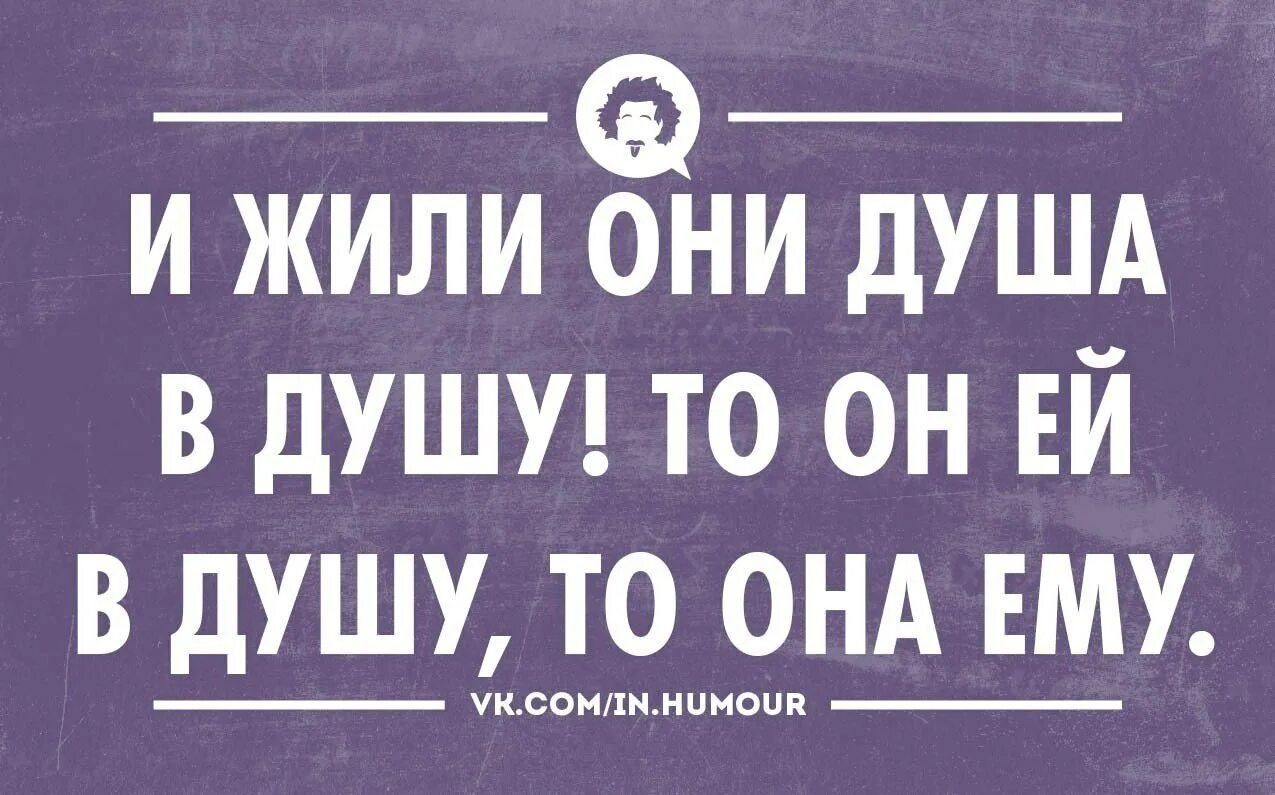 И ЖИЛИ ОНИ ДУША В ДУШУ! ТО ОН ЕЙ В ДУШУ, ТО ОНА ЕМУ.

VK.COM/IN.HUMOUR